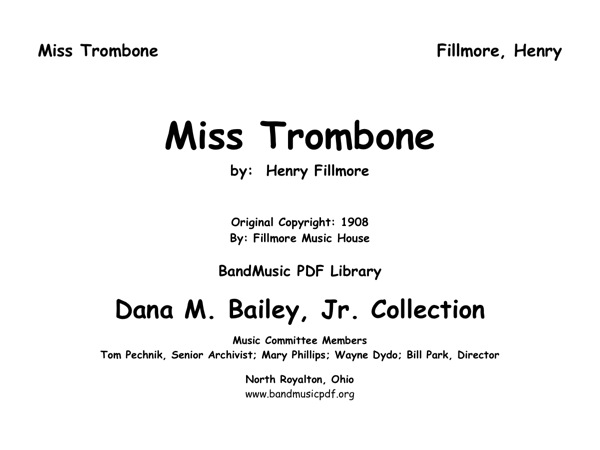 Miss Trombone

Fillmore, Henry

Miss Trombone

by: Henry Fillmore

Original Copyright: 1908
By: Fillmore Music House

BandMusic PDF Library

Dana M. Bailey, Jr. Collection

Music Committee Members
Tom Pechnik, Senior Archivist; Mary Phillips; Wayne Dydo; Bill Park, Director

North Royalton, Ohio
www.bandmusicpdf.org